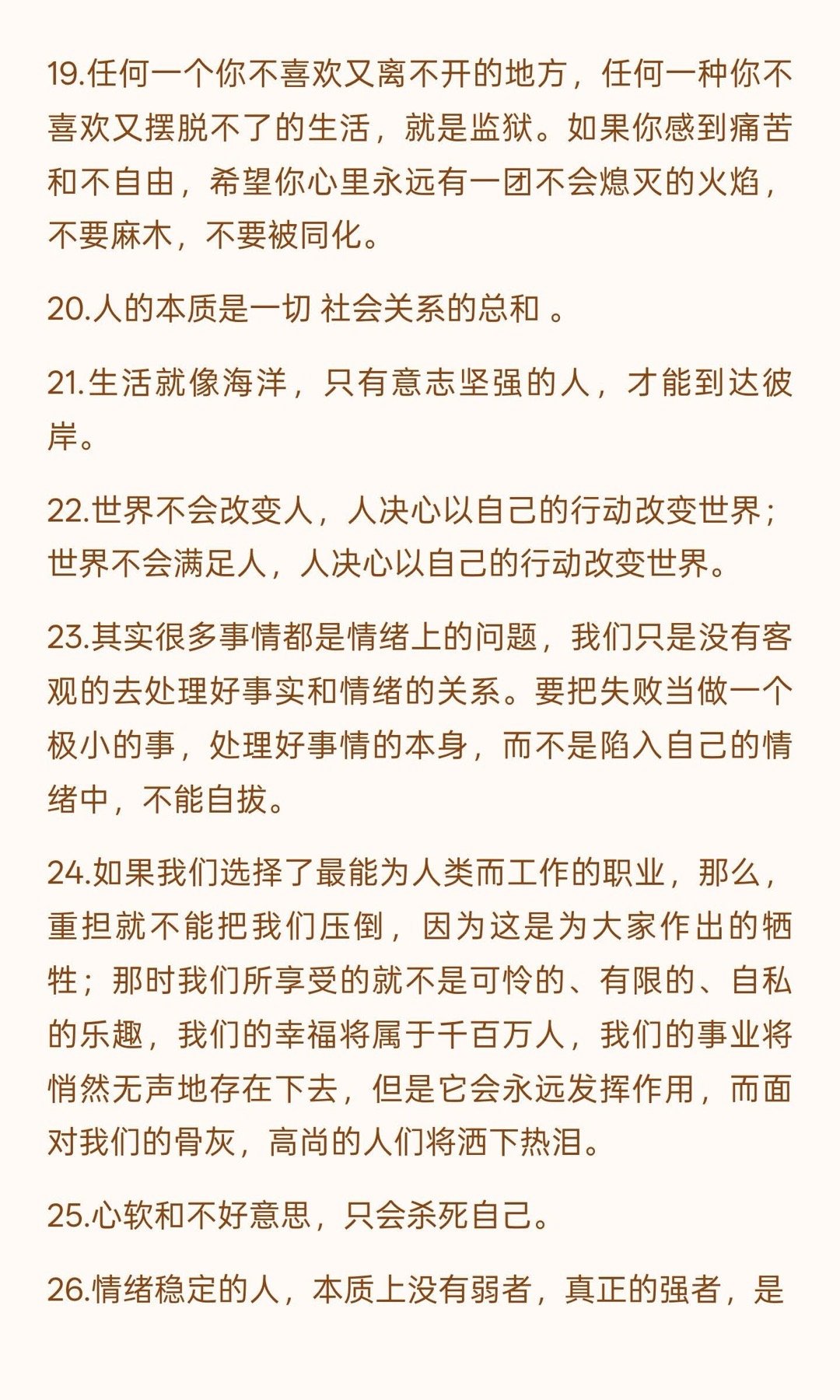 19.任何一个你不喜欢又离不开的地方，任何一种你不喜欢又摆脱不了的生活，就是监狱。如果你感到痛苦和不自由，希望你心里永远有一团不会熄灭的火焰，不要麻木，不要被同化。

20.人的本质是一切 社会关系的总和 。

21.生活就像海洋，只有意志坚强的人，才能到达彼岸。

22.世界不会改变人，人决心以自己的行动改变世界；世界不会满足人，人决心以自己的行动改变世界。

23.其实很多事情都是情绪上的问题，我们只是没有客观的去处理好事实和情绪的关系。要把失败当做一个极小的事，处理好事情的本身，而不是陷入自己的情绪中，不能自拔。

24.如果我们选择了最能为人类而工作的职业，那么，重担就不能把我们压倒，因为这是为大家作出的牺牲；那时我们所享受的就不是可怜的、有限的、自私的乐趣，我们的幸福将属于千百万人，我们的事业将悄然无声地存在下去，但是它会永远发挥作用，而面对我们的骨灰，高尚的人们将洒下热泪。

25.心软和不好意思，只会杀死自己。

26.情绪稳定的人，本质上没有弱者，真正的强者，是